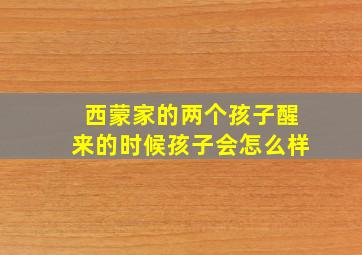 西蒙家的两个孩子醒来的时候孩子会怎么样